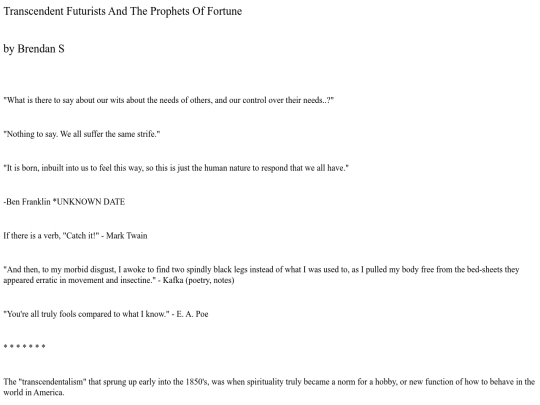 Transcendent Futurists And The Prophets Of Fortune

by Brendan S

"What is there to say about our wits about the needs of others, and our control over their needs..?"

"Nothing to say. We all suffer the same strife."

"It is born, inbuilt into us to feel this way, so this is just the human nature to respond that we all have."

-Ben Franklin *UNKNOWN DATE

If there is a verb, "Catch it!" - Mark Twain

"And then, to my morbid disgust, I awoke to find two spindly black legs instead of what I was used to, as I pulled my body free from the bed-sheets they appeared erratic in movement and insectine." - Kafka (poetry, notes)

"You're all truly fools compared to what I know." - E. A. Poe

* * * * * * *

The "transcendentalism" that sprung up early into the 1850's, was when spirituality truly became a norm for a hobby, or new function of how to behave in the world in America.